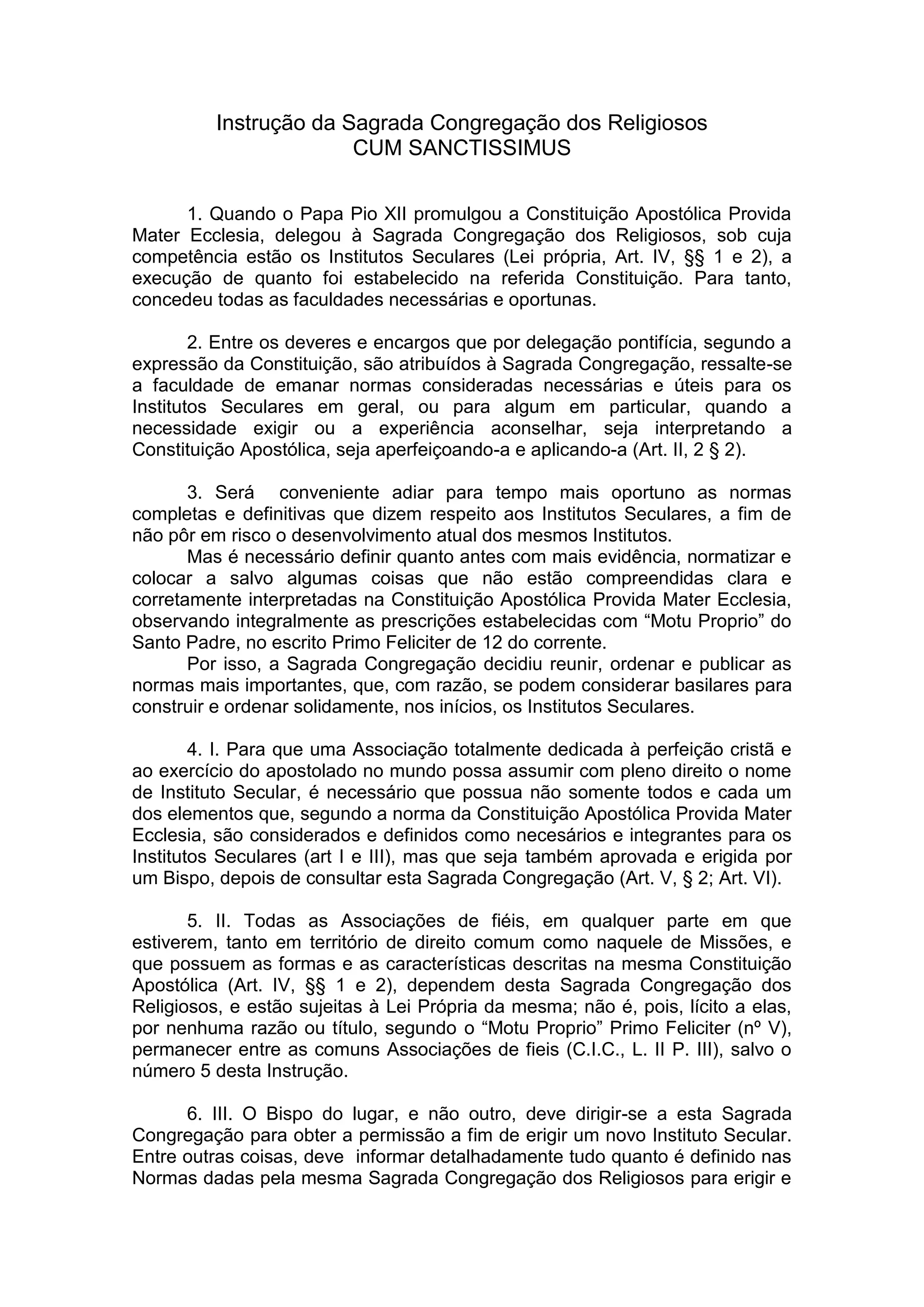 Instrução da Sagrada Congregação dos Religiosos
CUM SANCTISSIMUS

1. Quando o Papa Pio XII promulgou a Constituição Apostólica Provida Mater Ecclesia, delegou à Sagrada Congregação dos Religiosos, sob cuja competência estão os Institutos Seculares (Lei própria, Art. IV, §§ 1 e 2), a execução de quanto foi estabelecido na referida Constituição. Para tanto, concedeu todas as faculdades necessárias e oportunas.

2. Entre os deveres e encargos que por delegação pontifícia, segundo a expressão da Constituição, são atribuídos à Sagrada Congregação, ressalte-se a faculdade de emanar normas consideradas necessárias e úteis para os Institutos Seculares em geral, ou para algum em particular, quando a necessidade exigir ou a experiência aconselhar, seja interpretando a Constituição Apostólica, seja aperfeiçoando-a e aplicando-a (Art. II, 2 § 2).

3. Será conveniente adiar para tempo mais oportuno as normas completas e definitivas que dizem respeito aos Institutos Seculares, a fim de não pôr em risco o desenvolvimento atual dos mesmos Institutos.
Mas é necessário definir quanto antes com mais evidência, normatizar e colocar a salvo algumas coisas que não estão compreendidas clara e corretamente interpretadas na Constituição Apostólica Provida Mater Ecclesia, observando integralmente as prescrições estabelecidas com “Motu Proprio” do Santo Padre, no escrito Primo Feliciter de 12 do corrente.
Por isso, a Sagrada Congregação decidiu reunir, ordenar e publicar as normas mais importantes, que, com razão, se podem considerar basilares para construir e ordenar solidamente, nos inícios, os Institutos Seculares.

4. I. Para que uma Associação totalmente dedicada à perfeição cristã e ao exercício do apostolado no mundo possa assumir com pleno direito o nome de Instituto Secular, é necessário que possua não somente todos e cada um dos elementos que, segundo a norma da Constituição Apostólica Provida Mater Ecclesia, são considerados e definidos como necesários e integrantes para os Institutos Seculares (art I e III), mas que seja também aprovada e erigida por um Bispo, depois de consultar esta Sagrada Congregação (Art. V, § 2; Art. VI).

5. II. Todas as Associações de fiéis, em qualquer parte em que estiverem, tanto em território de direito comum como naquele de Missões, e que possuem as formas e as características descritas na mesma Constituição Apostólica (Art. IV, §§ 1 e 2), dependem desta Sagrada Congregação dos Religiosos, e estão sujeitas à Lei Própria da mesma; não é, pois, lícito a elas, por nenhuma razão ou título, segundo o “Motu Proprio” Primo Feliciter (nº V), permanecer entre as comuns Associações de fieis (C.I.C., L. II P. III), salvo o número 5 desta Instrução.

6. III. O Bispo do lugar, e não outro, deve dirigir-se a esta Sagrada Congregação para obter a permissão a fim de erigir um novo Instituto Secular. Entre outras coisas, deve informar detalhadamente tudo quanto é definido nas Normas dadas pela mesma Sagrada Congregação dos Religiosos para erigir e